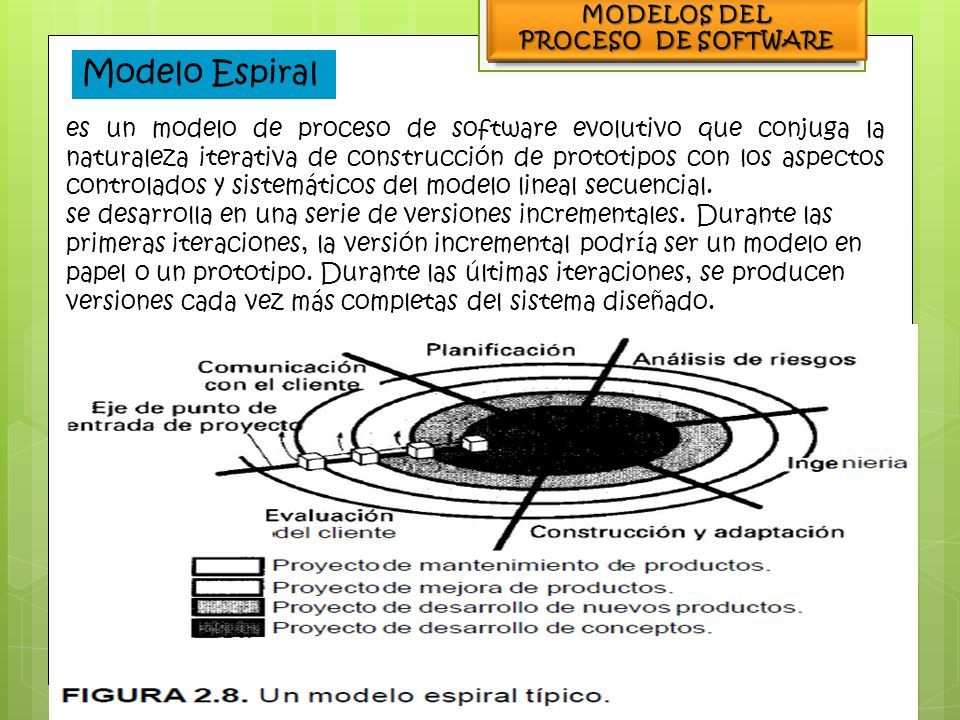 MODELOS DEL
PROCESO DE SOFTWARE

Modelo Espiral

es un modelo de proceso de software evolutivo que conjuga la naturaleza iterativa de construcción de prototipos con los aspectos controlados y sistemáticos del modelo lineal secuencial.
se desarrolla en una serie de versiones incrementales. Durante las primeras iteraciones, la versión incremental podría ser un modelo en papel o un prototipo. Durante las últimas iteraciones, se producen versiones cada vez más completas del sistema diseñado.

Planificación
Comunicación con el cliente
Análisis de riesgos
Eje de punto de entrada de proyecto
Ingenieria
Evaluación del cliente
Construcción y adaptación

Proyecto de mantenimiento de productos.
Proyecto de mejora de productos.
Proyecto de desarrollo de nuevos productos.
Proyecto de desarrollo de conceptos.

FIGURA 2.8. Un modelo espiral típico.